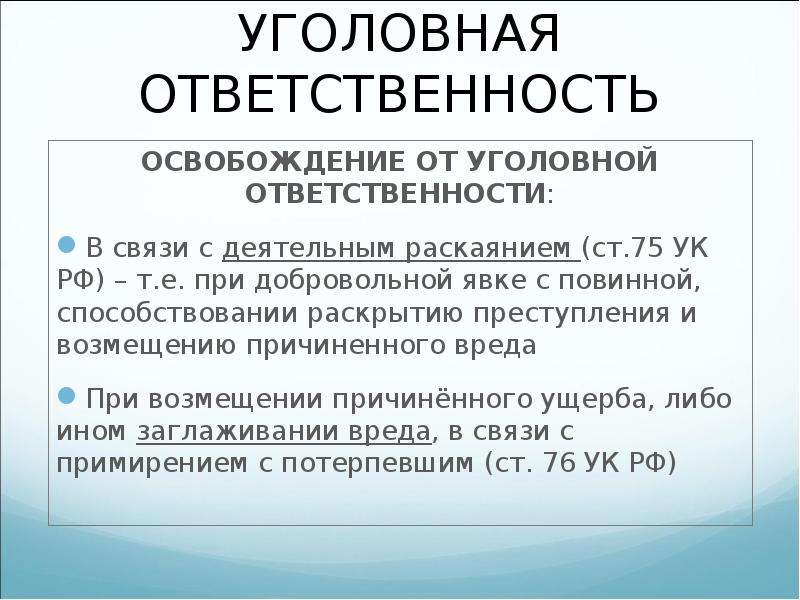 УГОЛОВНАЯ ОТВЕТСТВЕННОСТЬ

ОСВОБОЖДЕНИЕ ОТ УГОЛОВНОЙ ОТВЕТСТВЕННОСТИ:

В связи с деятельным раскаянием (ст.75 УК РФ) – т.е. при добровольной явке с повинной, способствовании раскрытию преступления и возмещению причиненного вреда

При возмещении причинённого ущерба, либо ином заглаживании вреда, в связи с примирением с потерпевшим (ст. 76 УК РФ)